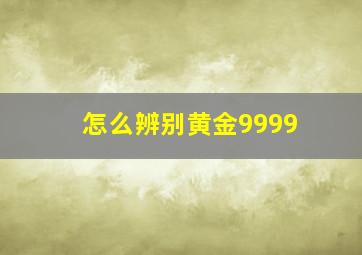 怎么辨别黄金9999